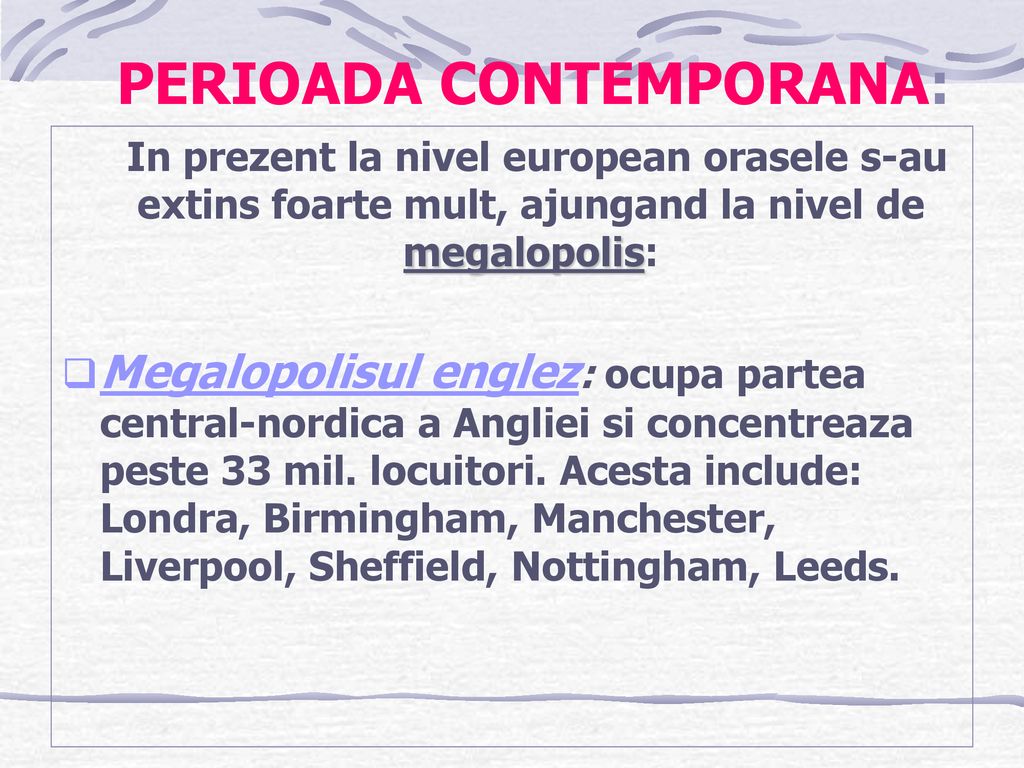 PERIOADA CONTEMPORANA:

In prezent la nivel european orasele s-au extins foarte mult, ajungand la nivel de megalopolis:

Megalopolisul englez: ocupa partea central-nordica a Angliei si concentreaza peste 33 mil. locuitori. Acesta include: Londra, Birmingham, Manchester, Liverpool, Sheffield, Nottingham, Leeds.